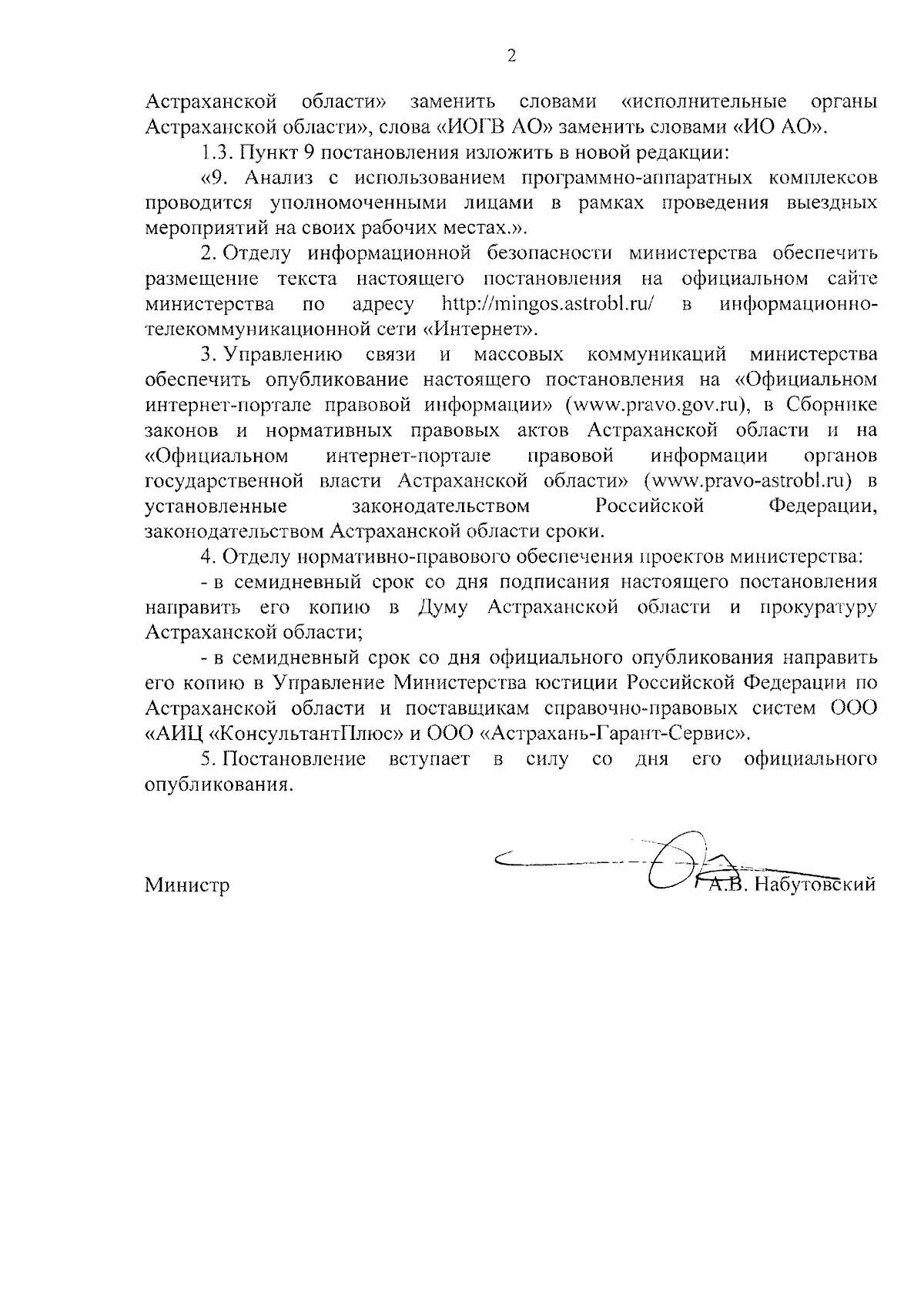 2

Астраханской области» заменить словами «исполнительные органы Астраханской области», слова «ИОГВ АО» заменить словами «ИО АО».

1.3. Пункт 9 постановления изложить в новой редакции:

«9. Анализ с использованием программно-аппаратных комплексов проводится уполномоченными лицами в рамках проведения выездных мероприятий на своих рабочих местах.».

2. Отделу информационной безопасности министерства обеспечить размещение текста настоящего постановления на официальном сайте министерства по адресу http://mingos.astrobl.ru/ в информационно-телекоммуникационной сети «Интернет».

3. Управлению связи и массовых коммуникаций министерства обеспечить опубликование настоящего постановления на «Официальном интернет-портале правовой информации» (www.pravo.gov.ru), в Сборнике законов и нормативных правовых актов Астраханской области и на «Официальном интернет-портале правовой информации органов государственной власти Астраханской области» (www.pravo-astrobl.ru) в установленные законодательством Российской Федерации, законодательством Астраханской области сроки.

4. Отделу нормативно-правового обеспечения проектов министерства:

- в семидневный срок со дня подписания настоящего постановления направить его копию в Думу Астраханской области и прокуратуру Астраханской области;

- в семидневный срок со дня официального опубликования направить его копию в Управление Министерства юстиции Российской Федерации по Астраханской области и поставщикам справочно-правовых систем ООО «АИЦ «КонсультантПлюс» и ООО «Астрахань-Гарант-Сервис».

5. Постановление вступает в силу со дня его официального опубликования.

Министр А.В. Набутовский